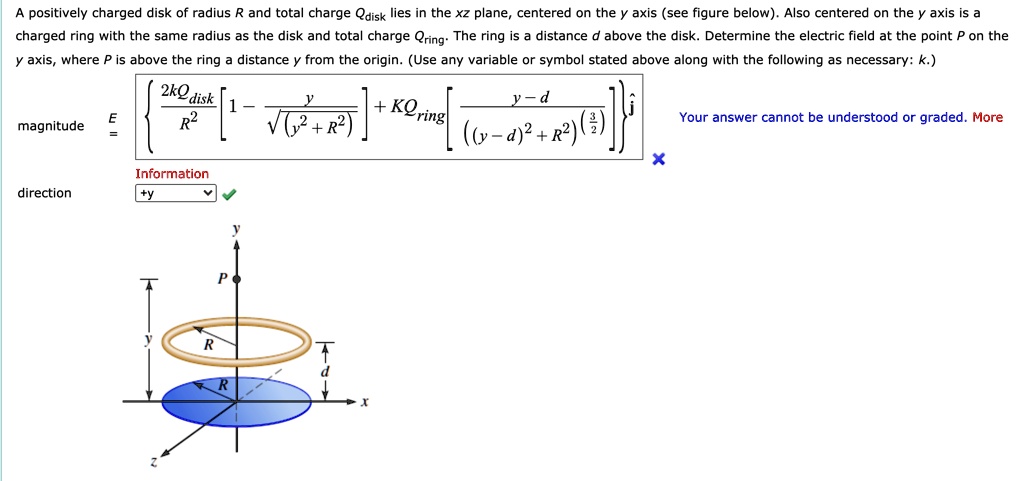 A positively charged disk of radius $R$ and total charge $Q_{disk}$ lies in the $xz$ plane, centered on the $y$ axis (see figure below). Also centered on the $y$ axis is a charged ring with the same radius as the disk and total charge $Q_{ring}$. The ring is a distance $d$ above the disk. Determine the electric field at the point $P$ on the $y$ axis, where $P$ is above the ring a distance $y$ from the origin. (Use any variable or symbol stated above along with the following as necessary: $k$.)

magnitude $E =$ $\left\{\frac{2kQ_{disk}}{R^2}\left[1-\frac{y}{\sqrt{(y^2+R^2)}}\right]+KQ_{ring}\left[\frac{y-d}{\left((y-d)^2+R^2\right)^{\left(\frac{3}{2}\right)}}\right]\right\}\hat{j}$ Your answer cannot be understood or graded. More

Information

direction +y

y
P
y
R
R
d
x
z